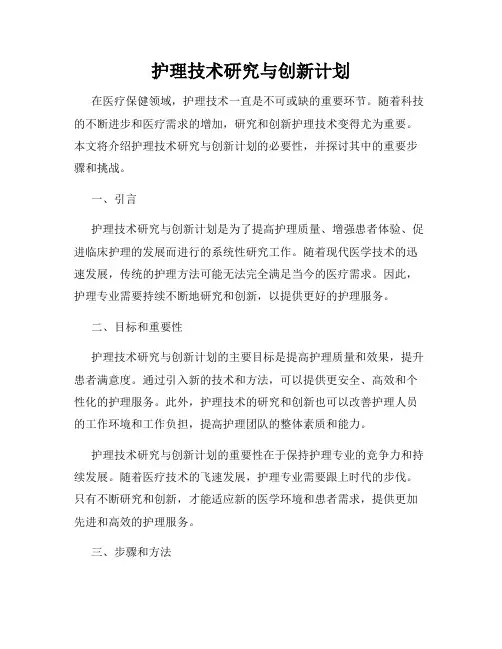 护理技术研究与创新计划

在医疗保健领域，护理技术一直是不可或缺的重要环节。随着科技的不断进步和医疗需求的增加，研究和创新护理技术变得尤为重要。本文将介绍护理技术研究与创新计划的必要性，并探讨其中的重要步骤和挑战。

一、引言

护理技术研究与创新计划是为了提高护理质量、增强患者体验、促进临床护理的发展而进行的系统性研究工作。随着现代医学技术的迅速发展，传统的护理方法可能无法完全满足当今的医疗需求。因此，护理专业需要持续不断地研究和创新，以提供更好的护理服务。

二、目标和重要性

护理技术研究与创新计划的主要目标是提高护理质量和效果，提升患者满意度。通过引入新的技术和方法，可以提供更安全、高效和个性化的护理服务。此外，护理技术的研究和创新也可以改善护理人员的工作环境和工作负担，提高护理团队的整体素质和能力。

护理技术研究与创新计划的重要性在于保持护理专业的竞争力和持续发展。随着医疗技术的飞速发展，护理专业需要跟上时代的步伐。只有不断研究和创新，才能适应新的医学环境和患者需求，提供更加先进和高效的护理服务。

三、步骤和方法